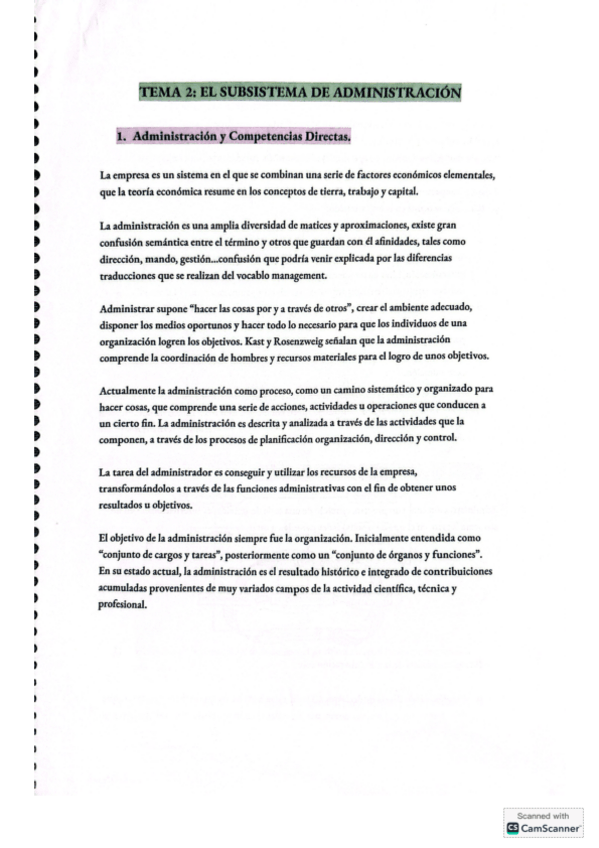 TEMA 2: EL SUBSISTEMA DE ADMINISTRACIÓN

1. Administración y Competencias Directas.

La empresa es un sistema en el que se combinan una serie de factores económicos elementales, que la teoría económica resume en los conceptos de tierra, trabajo y capital.

La administración es una amplia diversidad de matices y aproximaciones, existe gran confusión semántica entre el término y otros que guardan con él afinidades, tales como dirección, mando, gestión...confusión que podría venir explicada por las diferencias traducciones que se realizan del vocablo management.

Administrar supone "hacer las cosas por y a través de otros", crear el ambiente adecuado, disponer los medios oportunos y hacer todo lo necesario para que los individuos de una organización logren los objetivos. Kast y Rosenzweig señalan que la administración comprende la coordinación de hombres y recursos materiales para el logro de unos objetivos.

Actualmente la administración como proceso, como un camino sistemático y organizado para hacer cosas, que comprende una serie de acciones, actividades u operaciones que conducen a un cierto fin. La administración es descrita y analizada a través de las actividades que la componen, a través de los procesos de planificación organización, dirección y control.

La tarea del administrador es conseguir y utilizar los recursos de la empresa, transformándolos a través de las funciones administrativas con el fin de obtener unos resultados u objetivos.

El objetivo de la administración siempre fue la organización. Inicialmente entendida como "conjunto de cargos y tareas", posteriormente como un "conjunto de órganos y funciones". En su estado actual, la administración es el resultado histórico e integrado de contribuiciones acumuladas provenientes de muy variados campos de la actividad científica, técnica y profesional.

Scanned with
CamScanner